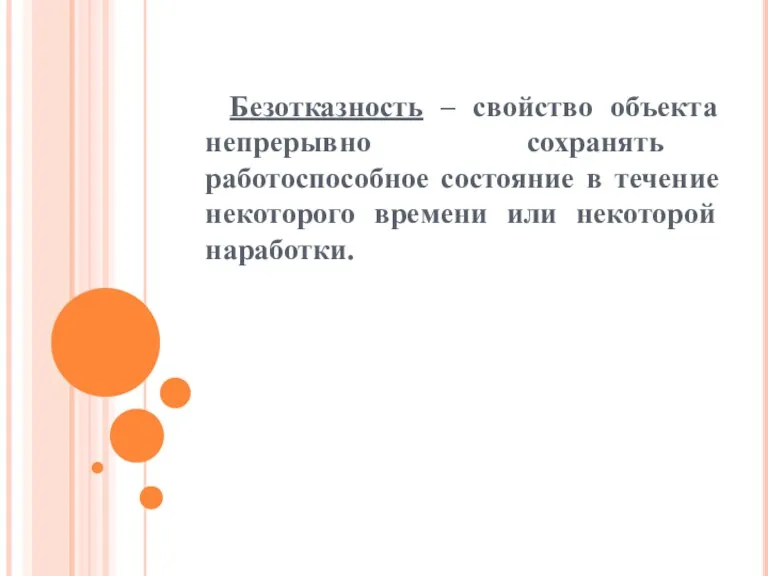 Безотказность – свойство объекта непрерывно сохранять работоспособное состояние в течение некоторого времени или некоторой наработки.